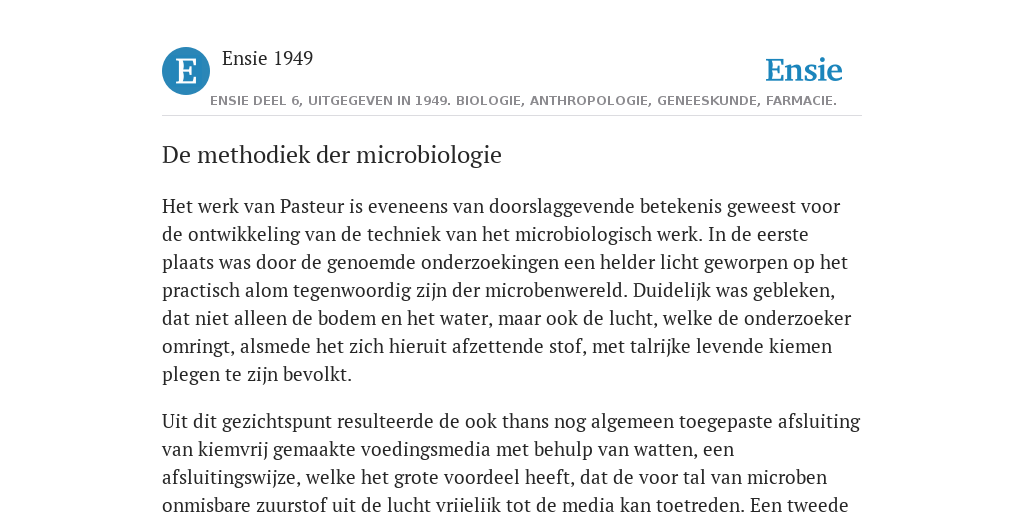 E

Ensie 1949

Ensie

ENSIE DEEL 6, UITGEGEVEN IN 1949. BIOLOGIE, ANTHROPOLOGIE, GENEESKUNDE, FARMACIE.

De methodiek der microbiologie

Het werk van Pasteur is eveneens van doorslaggevende betekenis geweest voor de ontwikkeling van de techniek van het microbiologisch werk. In de eerste plaats was door de genoemde onderzoekingen een helder licht geworpen op het practisch alom tegenwoordig zijn der microbenwereld. Duidelijk was gebleken, dat niet alleen de bodem en het water, maar ook de lucht, welke de onderzoeker omringt, alsmede het zich hieruit afzettende stof, met talrijke levende kiemen plegen te zijn bevolkt.

Uit dit gezichtspunt resulteerde de ook thans nog algemeen toegepaste afsluiting van kiemvrij gemaakte voedingsmedia met behulp van watten, een afsluitingswijze, welke het grote voordeel heeft, dat de voor tal van microben onmisbare zuurstof uit de lucht vrijelijk tot de media kan toetreden. Een tweede